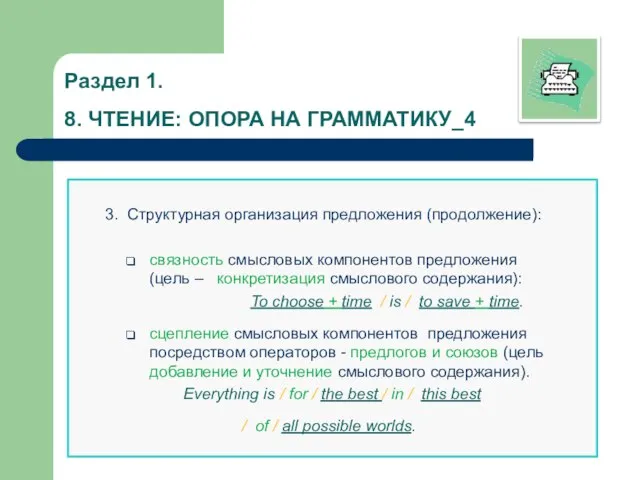 Раздел 1.

8. ЧТЕНИЕ: ОПОРА НА ГРАММАТИКУ_4

3. Структурная организация предложения (продолжение):

❑ связность смысловых компонентов предложения (цель – конкретизация смыслового содержания):
To choose + time / is / to save + time.

❑ сцепление смысловых компонентов предложения посредством операторов - предлогов и союзов (цель добавление и уточнение смыслового содержания).
Everything is / for / the best / in / this best / of / all possible worlds.